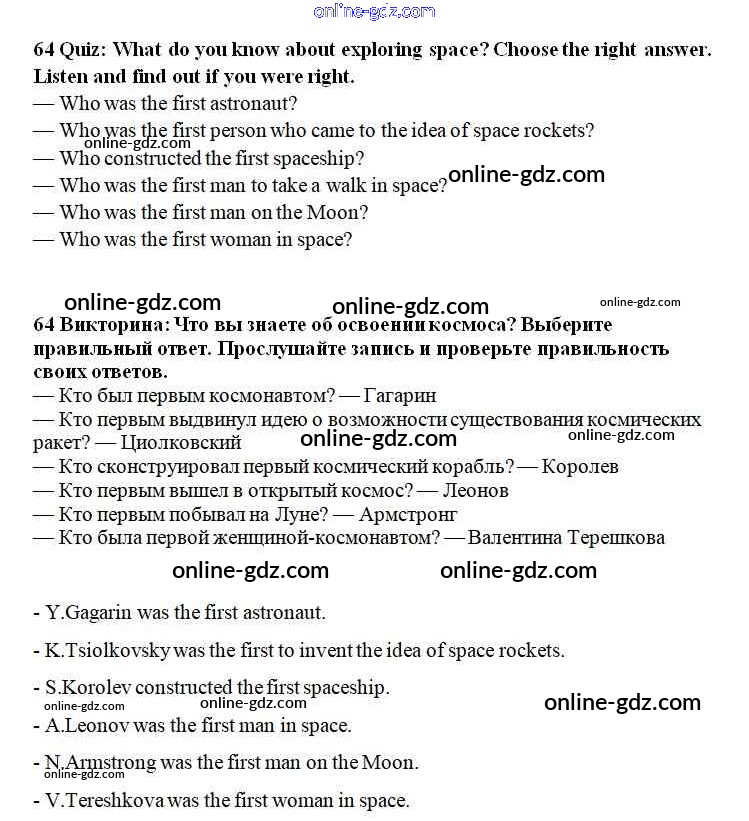 online-gdz.com

64 Quiz: What do you know about exploring space? Choose the right answer. Listen and find out if you were right.
— Who was the first astronaut?
— Who was the first person who came to the idea of space rockets?
online-gdz.com
— Who constructed the first spaceship?
— Who was the first man to take a walk in space? online-gdz.com
— Who was the first man on the Moon?
— Who was the first woman in space?

online-gdz.com online-gdz.com online-gdz.com
64 Викторина: Что вы знаете об освоении космоса? Выберите правильный ответ. Прослушайте запись и проверьте правильность своих ответов.
— Кто был первым космонавтом? — Гагарин
— Кто первым выдвинул идею о возможности существования космических ракет? — Циолковский online-gdz.com online-gdz.com
— Кто сконструировал первый космический корабль? — Королев
— Кто первым вышел в открытый космос? — Леонов
— Кто первым побывал на Луне? — Армстронг
— Кто была первой женщиной-космонавтом? — Валентина Терешкова

online-gdz.com online-gdz.com

- Y.Gagarin was the first astronaut.

- K.Tsiolkovsky was the first to invent the idea of space rockets.

- S.Korolev constructed the first spaceship.
online-gdz.com online-gdz.com online-gdz.com
- A.Leonov was the first man in space.

- N.Armstrong was the first man on the Moon.
online-gdz.com
- V.Tereshkova was the first woman in space.